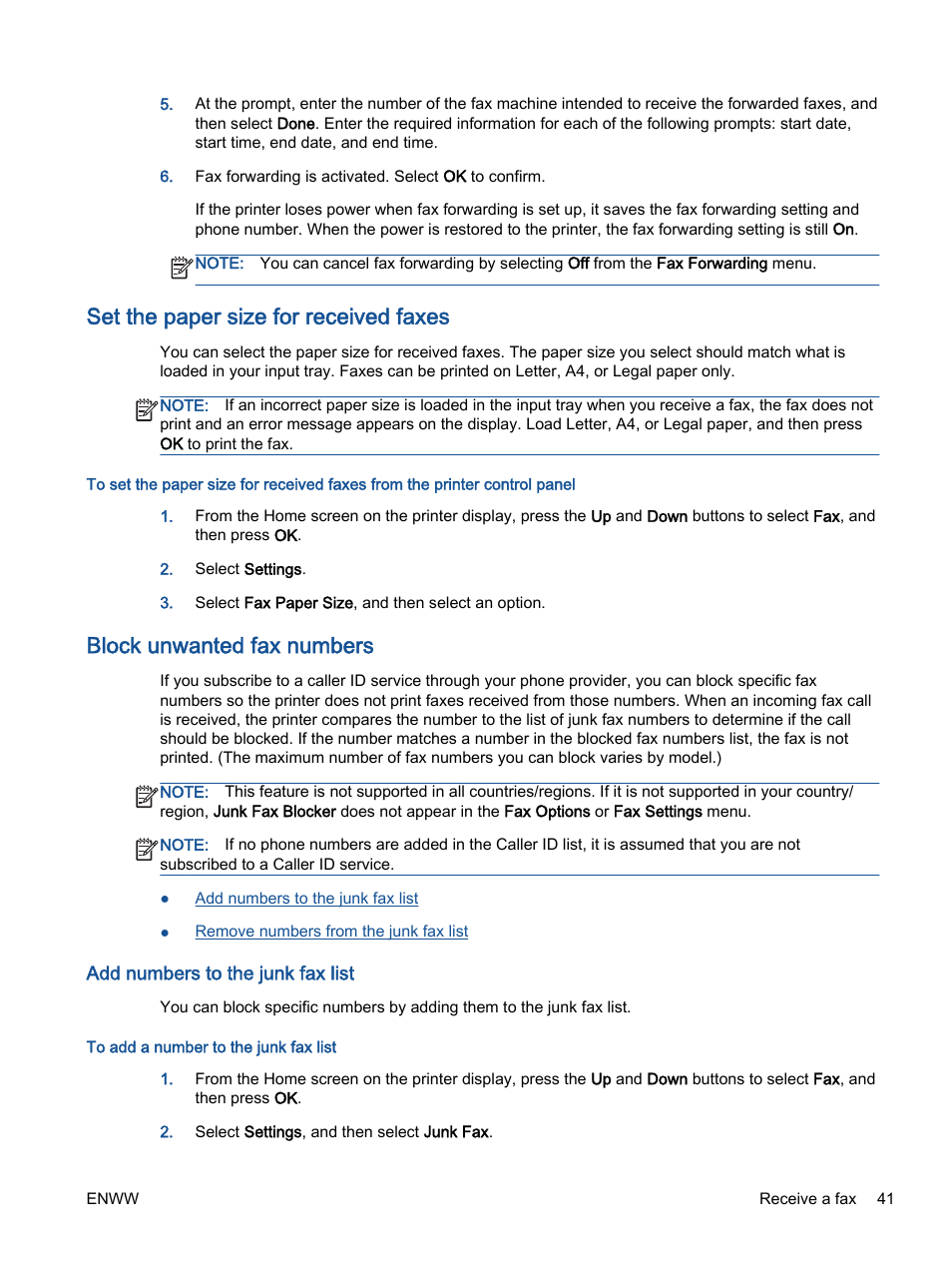 5. At the prompt, enter the number of the fax machine intended to receive the forwarded faxes, and then select Done. Enter the required information for each of the following prompts: start date, start time, end date, and end time.

6. Fax forwarding is activated. Select OK to confirm.

If the printer loses power when fax forwarding is set up, it saves the fax forwarding setting and phone number. When the power is restored to the printer, the fax forwarding setting is still On.

NOTE: You can cancel fax forwarding by selecting Off from the Fax Forwarding menu.

Set the paper size for received faxes

You can select the paper size for received faxes. The paper size you select should match what is loaded in your input tray. Faxes can be printed on Letter, A4, or Legal paper only.

NOTE: If an incorrect paper size is loaded in the input tray when you receive a fax, the fax does not print and an error message appears on the display. Load Letter, A4, or Legal paper, and then press OK to print the fax.

To set the paper size for received faxes from the printer control panel

1. From the Home screen on the printer display, press the Up and Down buttons to select Fax, and then press OK.

2. Select Settings.

3. Select Fax Paper Size, and then select an option.

Block unwanted fax numbers

If you subscribe to a caller ID service through your phone provider, you can block specific fax numbers so the printer does not print faxes received from those numbers. When an incoming fax call is received, the printer compares the number to the list of junk fax numbers to determine if the call should be blocked. If the number matches a number in the blocked fax numbers list, the fax is not printed. (The maximum number of fax numbers you can block varies by model.)

NOTE: This feature is not supported in all countries/regions. If it is not supported in your country/region, Junk Fax Blocker does not appear in the Fax Options or Fax Settings menu.

NOTE: If no phone numbers are added in the Caller ID list, it is assumed that you are not subscribed to a Caller ID service.

● Add numbers to the junk fax list

● Remove numbers from the junk fax list

Add numbers to the junk fax list

You can block specific numbers by adding them to the junk fax list.

To add a number to the junk fax list

1. From the Home screen on the printer display, press the Up and Down buttons to select Fax, and then press OK.

2. Select Settings, and then select Junk Fax.

ENWW Receive a fax 41